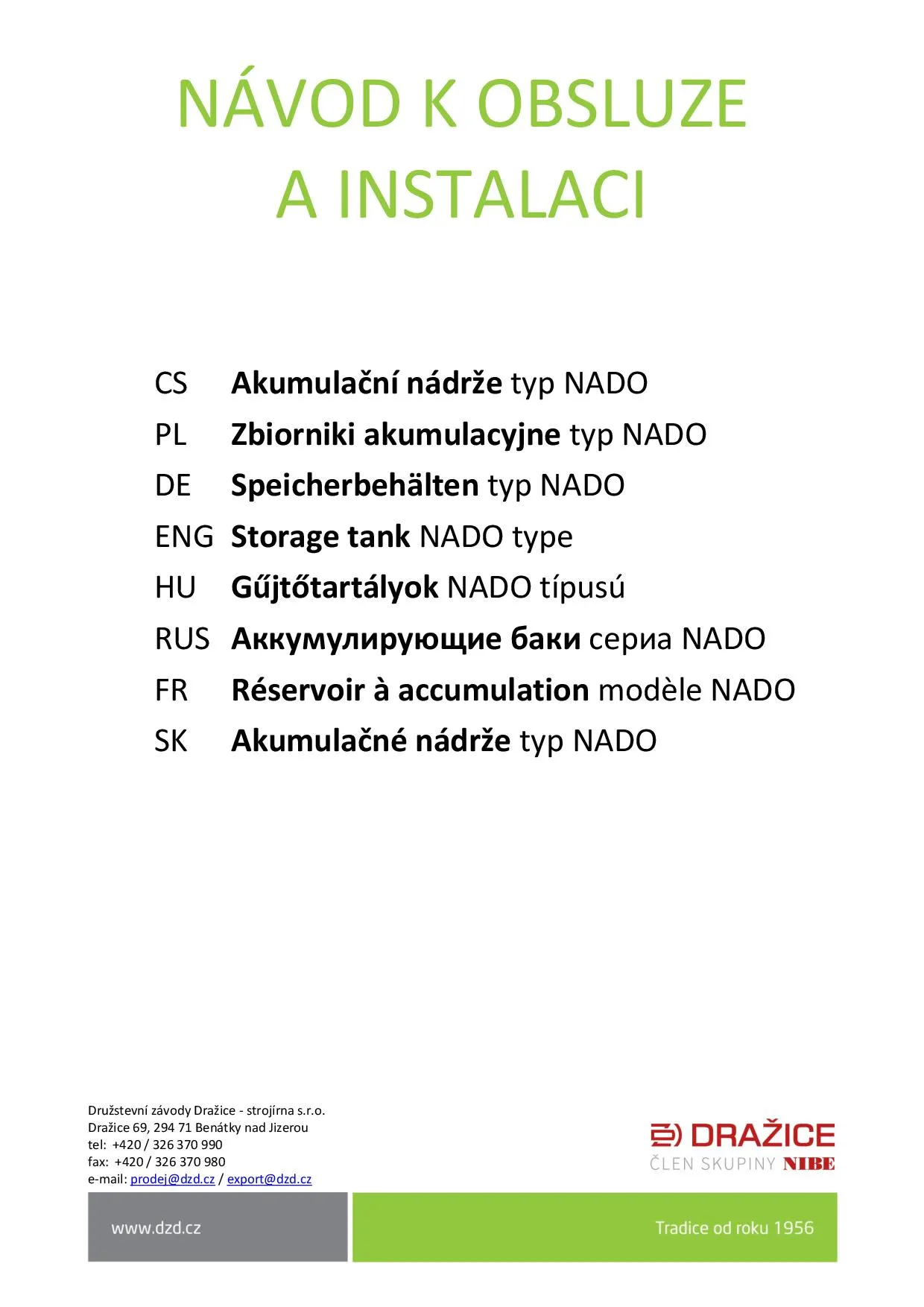 NÁVOD K OBSLUZE A INSTALACI

CS Akumulační nádrže typ NADO
PL Zbiorniki akumulacyjne typ NADO
DE Speicherbehälten typ NADO
ENG Storage tank NADO type
HU Gűjtőtartályok NADO típusú
RUS Аккумулирующие баки сериа NADO
FR Réservoir à accumulation modèle NADO
SK Akumulačné nádrže typ NADO

Družstevní závody Dražice - strojírna s.r.o.
Dražice 69, 294 71 Benátky nad Jizerou
tel: +420 / 326 370 990
fax: +420 / 326 370 980
e-mail: prodej@dzd.cz / export@dzd.cz

DRAŽICE
ČLEN SKUPINY NIBE

www.dzd.cz

Tradice od roku 1956